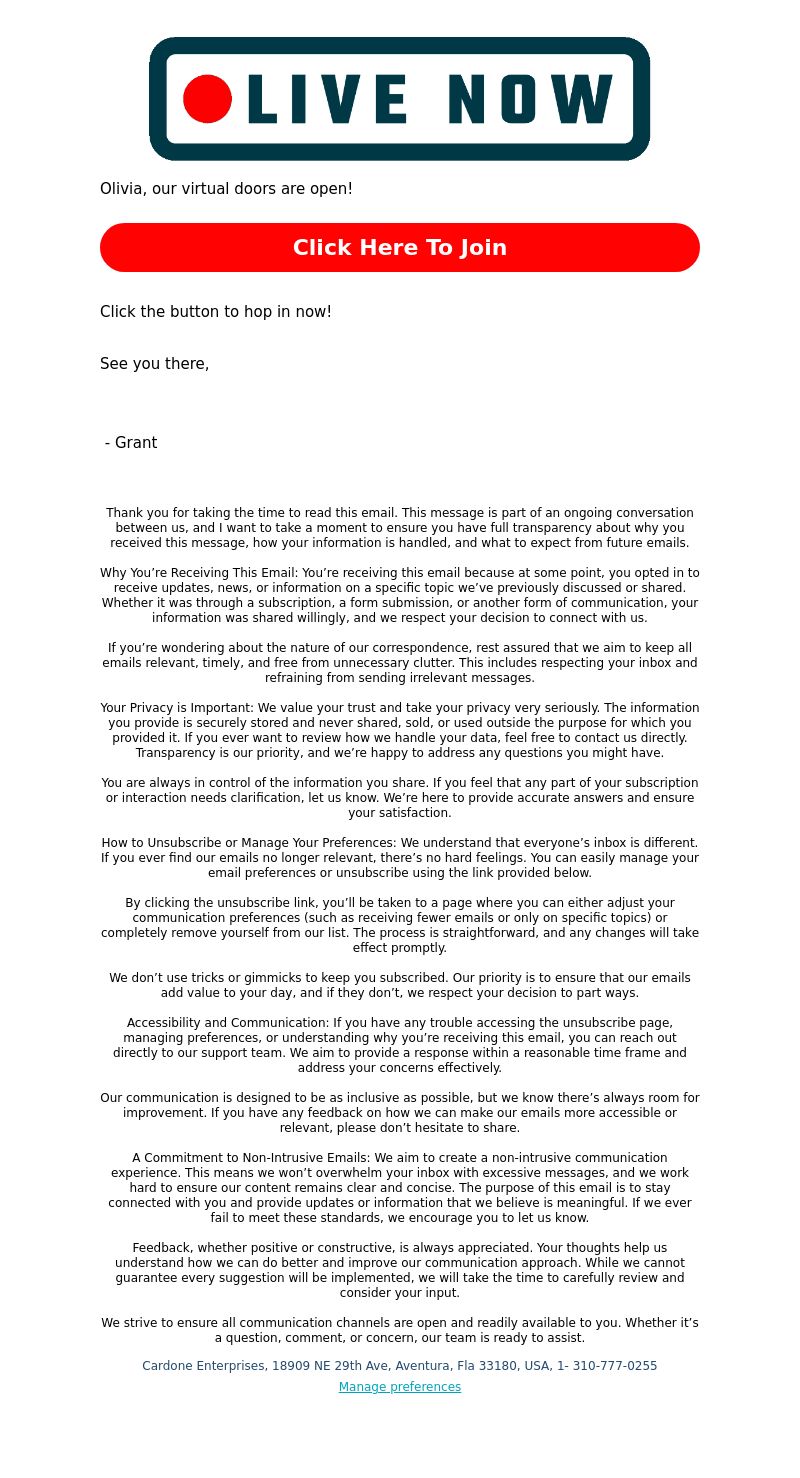 LIVE NOW

Olivia, our virtual doors are open!

Click Here To Join

Click the button to hop in now!

See you there,

- Grant

Thank you for taking the time to read this email. This message is part of an ongoing conversation between us, and I want to take a moment to ensure you have full transparency about why you received this message, how your information is handled, and what to expect from future emails.

Why You're Receiving This Email: You're receiving this email because at some point, you opted in to receive updates, news, or information on a specific topic we've previously discussed or shared. Whether it was through a subscription, a form submission, or another form of communication, your information was shared willingly, and we respect your decision to connect with us.

If you're wondering about the nature of our correspondence, rest assured that we aim to keep all emails relevant, timely, and free from unnecessary clutter. This includes respecting your inbox and refraining from sending irrelevant messages.

Your Privacy is Important: We value your trust and take your privacy very seriously. The information you provide is securely stored and never shared, sold, or used outside the purpose for which you provided it. If you ever want to review how we handle your data, feel free to contact us directly. Transparency is our priority, and we're happy to address any questions you might have.

You are always in control of the information you share. If you feel that any part of your subscription or interaction needs clarification, let us know. We're here to provide accurate answers and ensure your satisfaction.

How to Unsubscribe or Manage Your Preferences: We understand that everyone's inbox is different. If you ever find our emails no longer relevant, there's no hard feelings. You can easily manage your email preferences or unsubscribe using the link provided below.

By clicking the unsubscribe link, you'll be taken to a page where you can either adjust your communication preferences (such as receiving fewer emails or only on specific topics) or completely remove yourself from our list. The process is straightforward, and any changes will take effect promptly.

We don't use tricks or gimmicks to keep you subscribed. Our priority is to ensure that our emails add value to your day, and if they don't, we respect your decision to part ways.

Accessibility and Communication: If you have any trouble accessing the unsubscribe page, managing preferences, or understanding why you're receiving this email, you can reach out directly to our support team. We aim to provide a response within a reasonable time frame and address your concerns effectively.

Our communication is designed to be as inclusive as possible, but we know there's always room for improvement. If you have any feedback on how we can make our emails more accessible or relevant, please don't hesitate to share.

A Commitment to Non-Intrusive Emails: We aim to create a non-intrusive communication experience. This means we won't overwhelm your inbox with excessive messages, and we work hard to ensure our content remains clear and concise. The purpose of this email is to stay connected with you and provide updates or information that we believe is meaningful. If we ever fail to meet these standards, we encourage you to let us know.

Feedback, whether positive or constructive, is always appreciated. Your thoughts help us understand how we can do better and improve our communication approach. While we cannot guarantee every suggestion will be implemented, we will take the time to carefully review and consider your input.

We strive to ensure all communication channels are open and readily available to you. Whether it's a question, comment, or concern, our team is ready to assist.

Cardone Enterprises, 18909 NE 29th Ave, Aventura, Fla 33180, USA, 1- 310-777-0255

Manage preferences